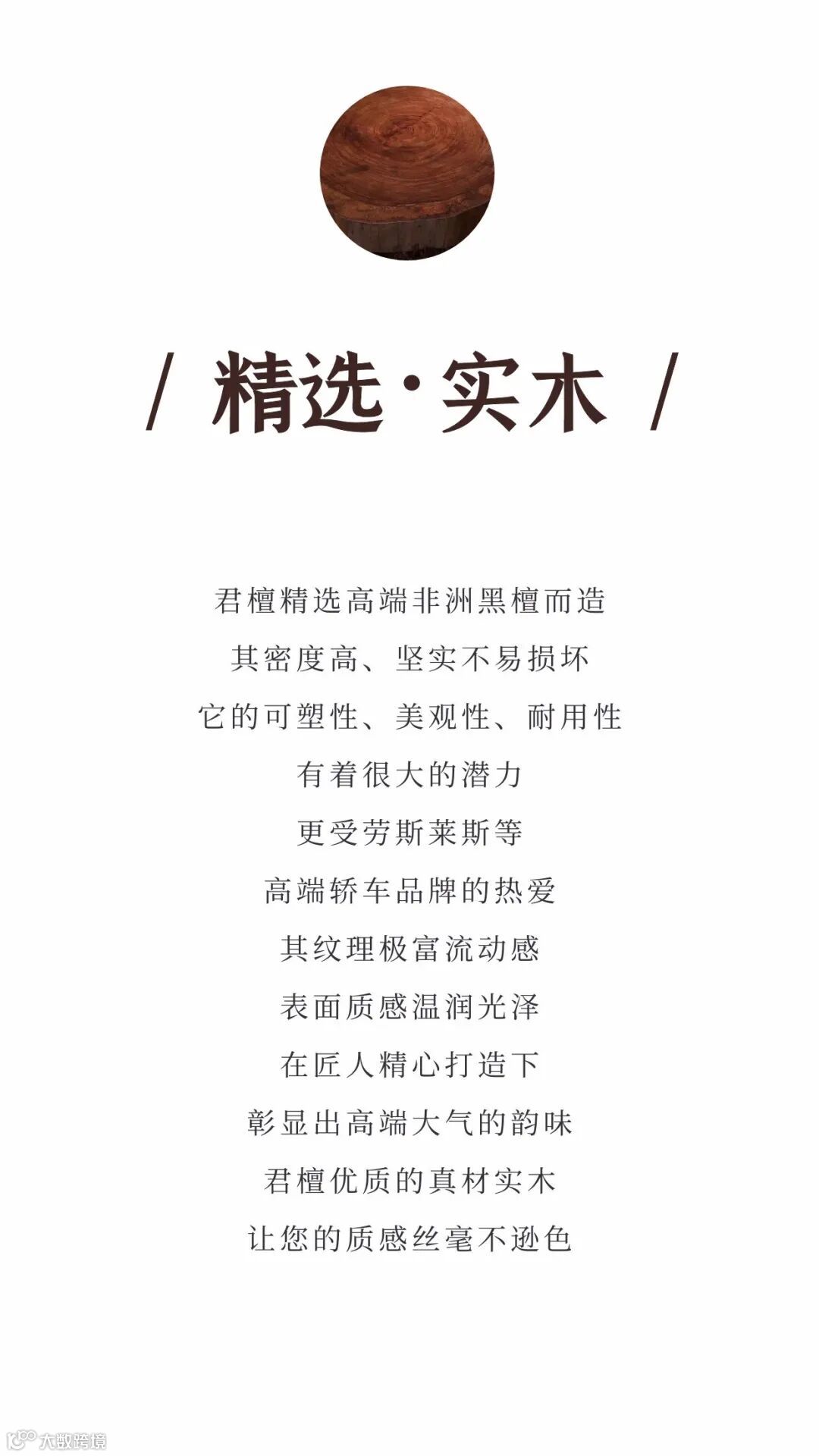 / 精选·实木 /

君檀精选高端非洲黑檀而造

其密度高、坚实不易损坏

它的可塑性、美观性、耐用性

有着很大的潜力

更受劳斯莱斯等

高端轿车品牌的热爱

其纹理极富流动感

表面质感温润光泽

在匠人精心打造下

彰显出高端大气的韵味

君檀优质的真材实木

让您的质感丝毫不逊色

大数跨境